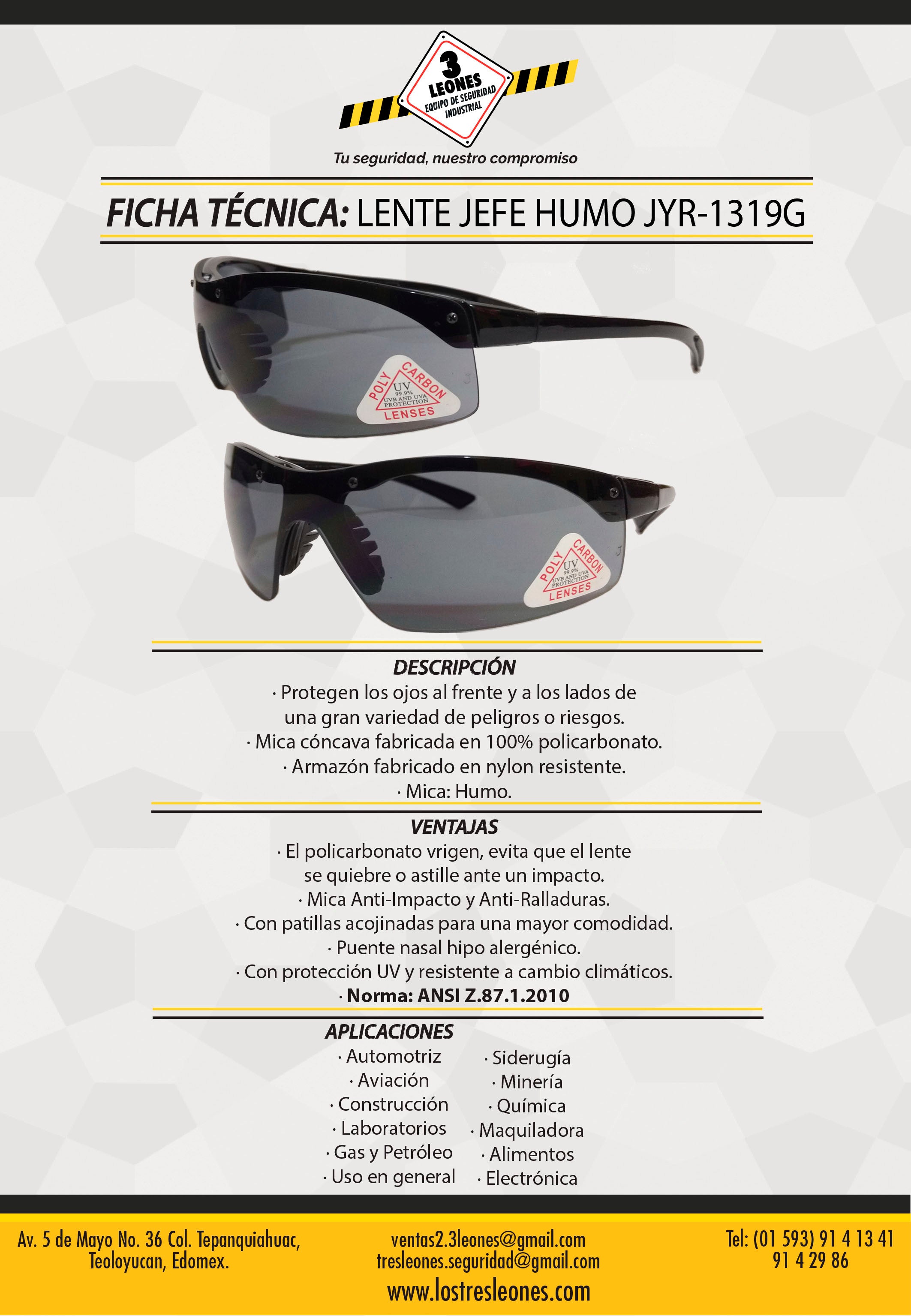 3 LEONES
EQUIPO DE SEGURIDAD INDUSTRIAL

Tu seguridad, nuestro compromiso

FICHA TÉCNICA: LENTE JEFE HUMO JYR-1319G

POLY CARBON
UV
99.9%
UVB AND UVA PROTECTION
LENSES

POLY CARBON
UV
99.9%
UVB AND UVA PROTECTION
LENSES

DESCRIPCIÓN
· Protegen los ojos al frente y a los lados de una gran variedad de peligros o riesgos.
· Mica cóncava fabricada en 100% policarbonato.
· Armazón fabricado en nylon resistente.
· Mica: Humo.

VENTAJAS
· El policarbonato vrigen, evita que el lente se quiebre o astille ante un impacto.
· Mica Anti-Impacto y Anti-Ralladuras.
· Con patillas acojinadas para una mayor comodidad.
· Puente nasal hipo alergénico.
· Con protección UV y resistente a cambio climáticos.
· Norma: ANSI Z.87.1.2010

APLICACIONES
· Automotriz
· Aviación
· Construcción
· Laboratorios
· Gas y Petróleo
· Uso en general

· Siderugía
· Minería
· Química
· Maquiladora
· Alimentos
· Electrónica

Av. 5 de Mayo No. 36 Col. Tepanquiahuac, Teoloyucan, Edomex.

ventas2.3leones@gmail.com
tresleones.seguridad@gmail.com
www.lostresleones.com

Tel: (01 593) 91 4 13 41
91 4 29 86